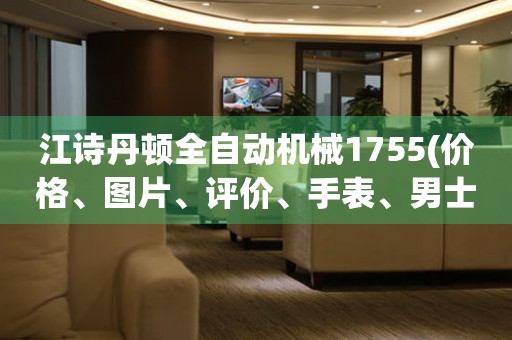 江诗丹顿全自动机械1755(价格、图片、评价、手表、男士